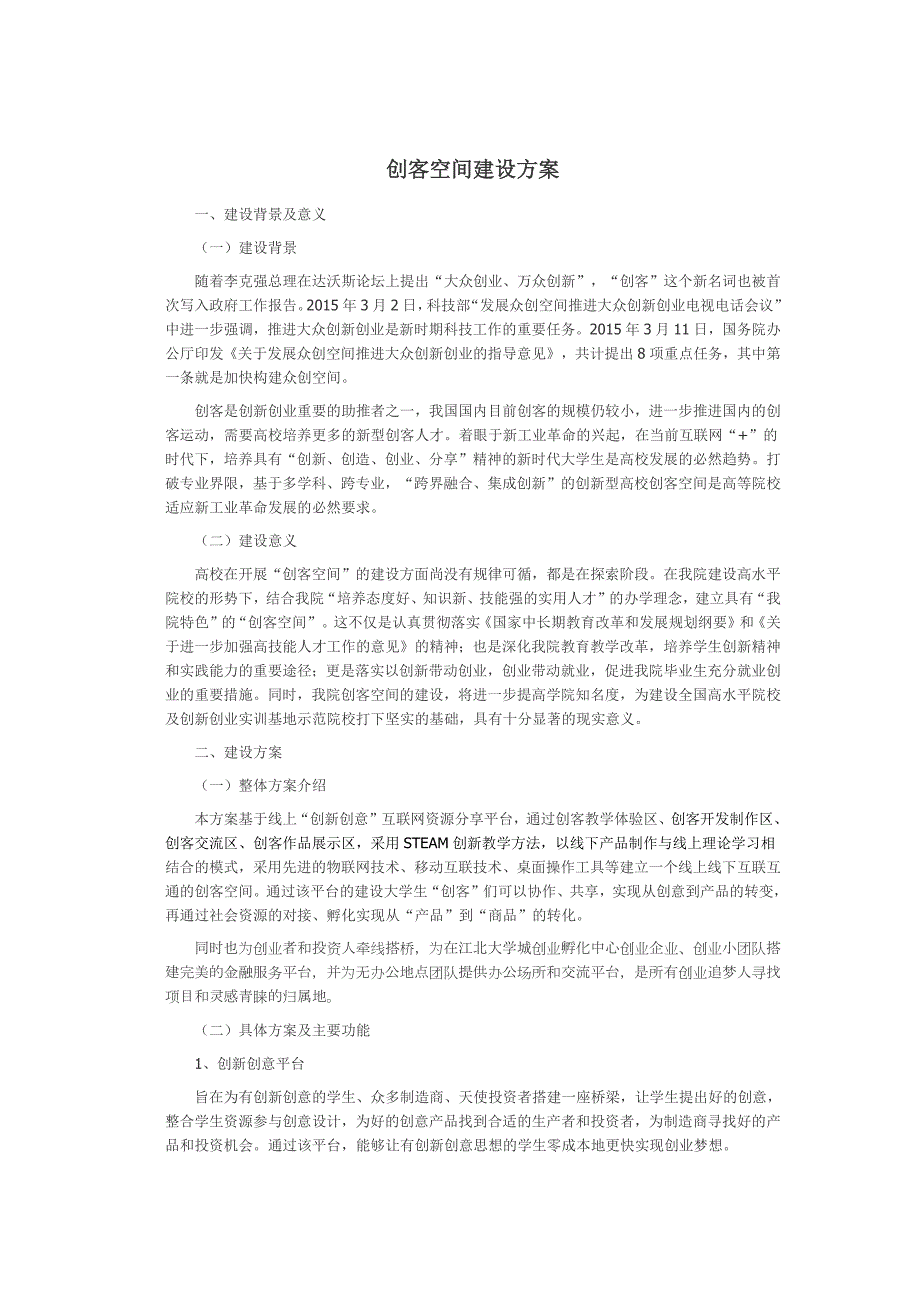 创客空间建设方案

一、建设背景及意义

（一）建设背景

随着李克强总理在达沃斯论坛上提出“大众创业、万众创新”，“创客”这个新名词也被首次写入政府工作报告。2015年3月2日，科技部“发展众创空间推进大众创新创业电视电话会议”中进一步强调，推进大众创新创业是新时期科技工作的重要任务。2015年3月11日，国务院办公厅印发《关于发展众创空间推进大众创新创业的指导意见》，共计提出8项重点任务，其中第一条就是加快构建众创空间。

创客是创新创业重要的助推者之一，我国国内目前创客的规模仍较小，进一步推进国内的创客运动，需要高校培养更多的新型创客人才。着眼于新工业革命的兴起，在当前互联网“+”的时代下，培养具有“创新、创造、创业、分享”精神的新时代大学生是高校发展的必然趋势。打破专业界限，基于多学科、跨专业，“跨界融合、集成创新”的创新型高校创客空间是高等院校适应新工业革命发展的必然要求。

（二）建设意义

高校在开展“创客空间”的建设方面尚没有规律可循，都是在探索阶段。在我院建设高水平院校的形势下，结合我院“培养态度好、知识新、技能强的实用人才”的办学理念，建立具有“我院特色”的“创客空间”。这不仅是认真贯彻落实《国家中长期教育改革和发展规划纲要》和《关于进一步加强高技能人才工作的意见》的精神；也是深化我院教育教学改革，培养学生创新精神和实践能力的重要途径；更是落实以创新带动创业，创业带动就业，促进我院毕业生充分就业创业的重要措施。同时，我院创客空间的建设，将进一步提高学院知名度，为建设全国高水平院校及创新创业实训基地示范院校打下坚实的基础，具有十分显著的现实意义。

二、建设方案

（一）整体方案介绍

本方案基于线上“创新创意”互联网资源分享平台，通过创客教学体验区、创客开发制作区、创客交流区、创客作品展示区，采用STEAM创新教学方法，以线下产品制作与线上理论学习相结合的模式，采用先进的物联网技术、移动互联技术、桌面操作工具等建立一个线上线下互联互通的创客空间。通过该平台的建设大学生“创客”们可以协作、共享，实现从创意到产品的转变，再通过社会资源的对接、孵化实现从“产品”到“商品”的转化。

同时也为创业者和投资人牵线搭桥，为在江北大学城创业孵化中心创业企业、创业小团队搭建完美的金融服务平台，并为无办公地点团队提供办公场所和交流平台，是所有创业追梦人寻找项目和灵感青睐的归属地。

（二）具体方案及主要功能

1、创新创意平台

旨在为有创新创意的学生、众多制造商、天使投资者搭建一座桥梁，让学生提出好的创意，整合学生资源参与创意设计，为好的创意产品找到合适的生产者和投资者，为制造商寻找好的产品和投资机会。通过该平台，能够让有创新创意思想的学生零成本地更快实现创业梦想。